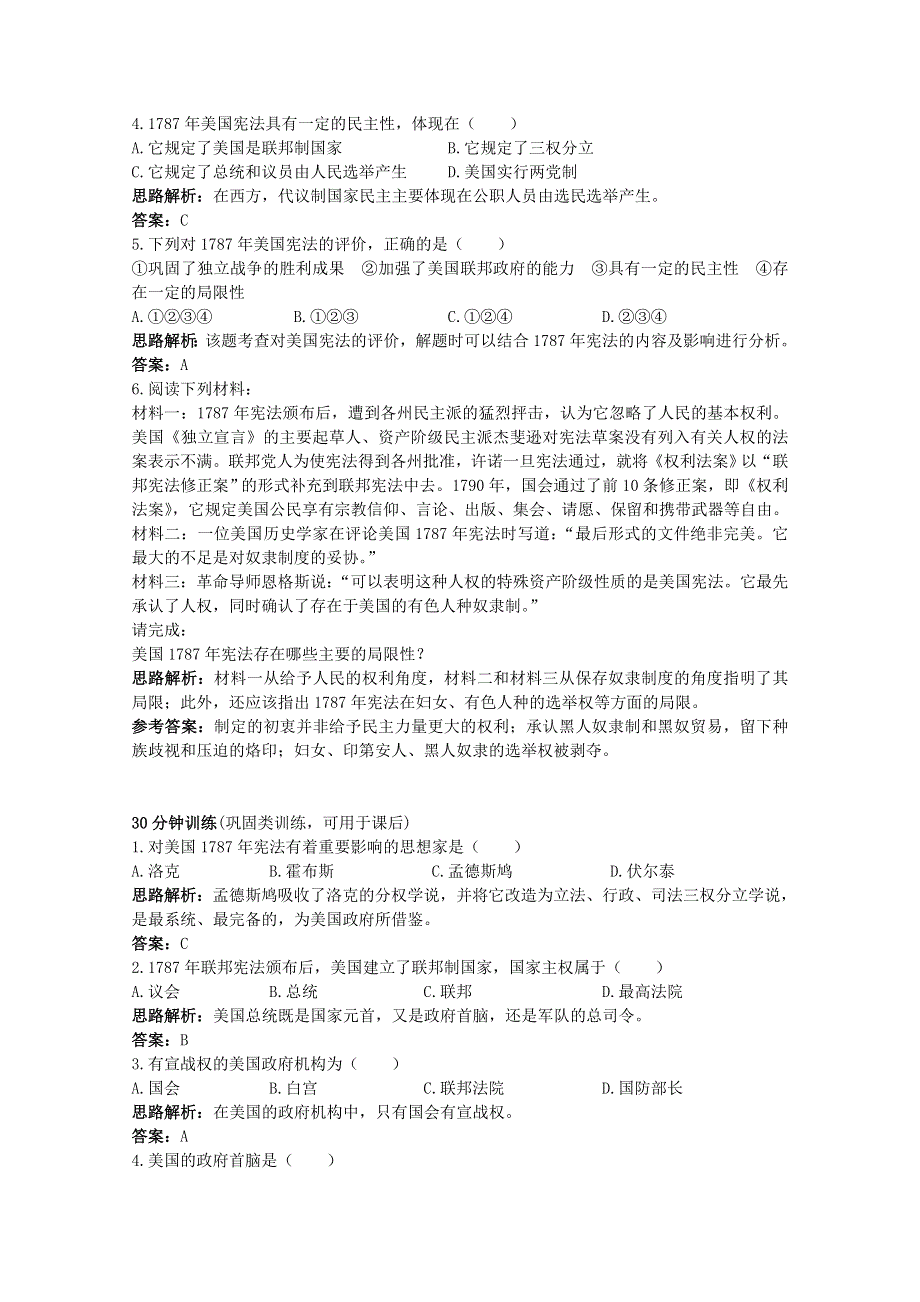 4.1787 年美国宪法具有一定的民主性，体现在（　　）

A.它规定了美国是联邦制国家　　B.它规定了三权分立

C.它规定了总统和议员由人民选举产生　　D.美国实行两党制

思路解析：在西方，代议制国家民主主要体现在公职人员由选民选举产生。

答案：C

5.下列对 1787 年美国宪法的评价，正确的是（　　）

①巩固了独立战争的胜利成果　②加强了美国联邦政府的能力　③具有一定的民主性　④存在一定的局限性

A.①②③④　　B.①②③　　C.①②④　　D.②③④

思路解析：该题考查对美国宪法的评价，解题时可以结合 1787 年宪法的内容及影响进行分析。

答案：A

6.阅读下列材料：

材料一：1787 年宪法颁布后，遭到各州民主派的猛烈抨击，认为它忽略了人民的基本权利。美国《独立宣言》的主要起草人、资产阶级民主派杰斐逊对宪法草案没有列入有关人权的法案表示不满。联邦党人为使宪法得到各州批准，许诺一旦宪法通过，就将《权利法案》以“联邦宪法修正案”的形式补充到联邦宪法中去。1790 年，国会通过了前 10 条修正案，即《权利法案》，它规定美国公民享有宗教信仰、言论、出版、集会、请愿、保留和携带武器等自由。

材料二：一位美国历史学家在评论美国 1787 年宪法时写道：“最后形式的文件绝非完美。它最大的不足是对奴隶制度的妥协。”

材料三：革命导师恩格斯说：“可以表明这种人权的特殊资产阶级性质的是美国宪法。它最先承认了人权，同时确认了存在于美国的有色人种奴隶制。”

请完成：

美国 1787 年宪法存在哪些主要的局限性？

思路解析：材料一从给予人民的权利角度，材料二和材料三从保存奴隶制度的角度指明了其局限；此外，还应该指出 1787 年宪法在妇女、有色人种的选举权等方面的局限。

参考答案：制定的初衷并非给予民主力量更大的权利；承认黑人奴隶制和黑奴贸易，留下种族歧视和压迫的烙印；妇女、印第安人、黑人奴隶的选举权被剥夺。

30 分钟训练(巩固类训练，可用于课后)

1.对美国 1787 年宪法有着重要影响的思想家是（　　）

A.洛克　　B.霍布斯　　C.孟德斯鸠　　D.伏尔泰

思路解析：孟德斯鸠吸收了洛克的分权学说，并将它改造为立法、行政、司法三权分立学说，是最系统、最完备的，为美国政府所借鉴。

答案：C

2.1787 年联邦宪法颁布后，美国建立了联邦制国家，国家主权属于（　　）

A.议会　　B.总统　　C.联邦　　D.最高法院

思路解析：美国总统既是国家元首，又是政府首脑，还是军队的总司令。

答案：B

3.有宣战权的美国政府机构为（　　）

A.国会　　B.白宫　　C.联邦法院　　D.国防部长

思路解析：在美国的政府机构中，只有国会有宣战权。

答案：A

4.美国的政府首脑是（　　）